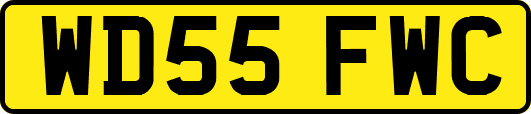 WD55 FWC